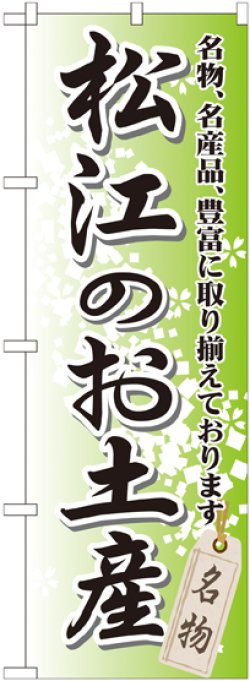 名物、名産品、豊富に取り揃えております

松江のお土産

名物